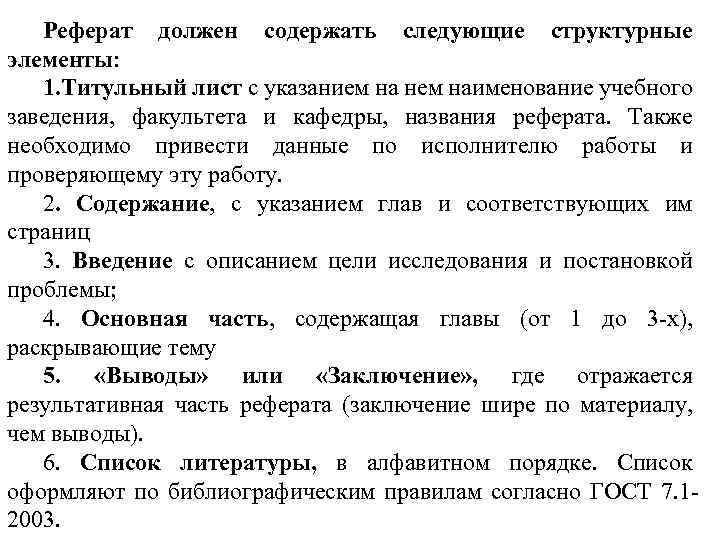 Реферат должен содержать следующие структурные элементы:

1.Титульный лист с указанием на нем наименование учебного заведения, факультета и кафедры, названия реферата. Также необходимо привести данные по исполнителю работы и проверяющему эту работу.

2. Содержание, с указанием глав и соответствующих им страниц

3. Введение с описанием цели исследования и постановкой проблемы;

4. Основная часть, содержащая главы (от 1 до 3-х), раскрывающие тему

5. «Выводы» или «Заключение», где отражается результативная часть реферата (заключение шире по материалу, чем выводы).

6. Список литературы, в алфавитном порядке. Список оформляют по библиографическим правилам согласно ГОСТ 7.1-2003.